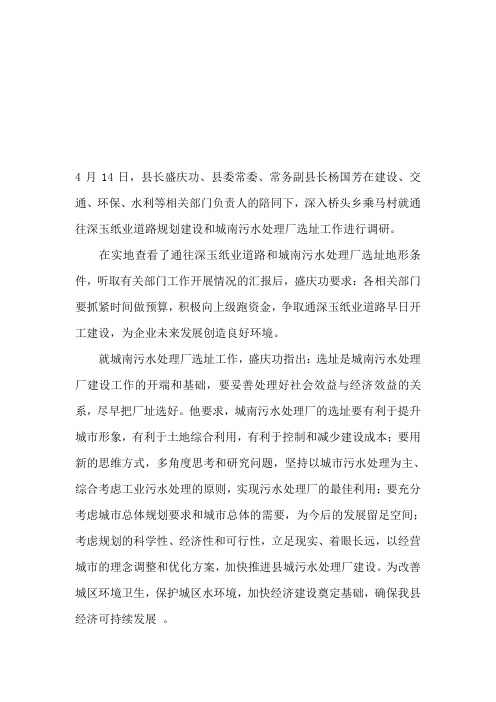 4 月 14 日，县长盛庆功、县委常委、常务副县长杨国芳在建设、交通、环保、水利等相关部门负责人的陪同下，深入桥头乡乘马村就通往深玉纸业道路规划建设和城南污水处理厂选址工作进行调研。

在实地查看了通往深玉纸业道路和城南污水处理厂选址地形条件，听取有关部门工作开展情况的汇报后，盛庆功要求：各相关部门要抓紧时间做预算，积极向上级跑资金，争取通深玉纸业道路早日开工建设，为企业未来发展创造良好环境。

就城南污水处理厂选址工作，盛庆功指出：选址是城南污水处理厂建设工作的开端和基础，要妥善处理好社会效益与经济效益的关系，尽早把厂址选好。他要求，城南污水处理厂的选址要有利于提升城市形象，有利于土地综合利用，有利于控制和减少建设成本；要用新的思维方式，多角度思考和研究问题，坚持以城市污水处理为主、综合考虑工业污水处理的原则，实现污水处理厂的最佳利用；要充分考虑城市总体规划要求和城市总体的需要，为今后的发展留足空间；考虑规划的科学性、经济性和可行性，立足现实、着眼长远，以经营城市的理念调整和优化方案，加快推进县城污水处理厂建设。为改善城区环境卫生，保护城区水环境，加快经济建设奠定基础，确保我县经济可持续发展 。